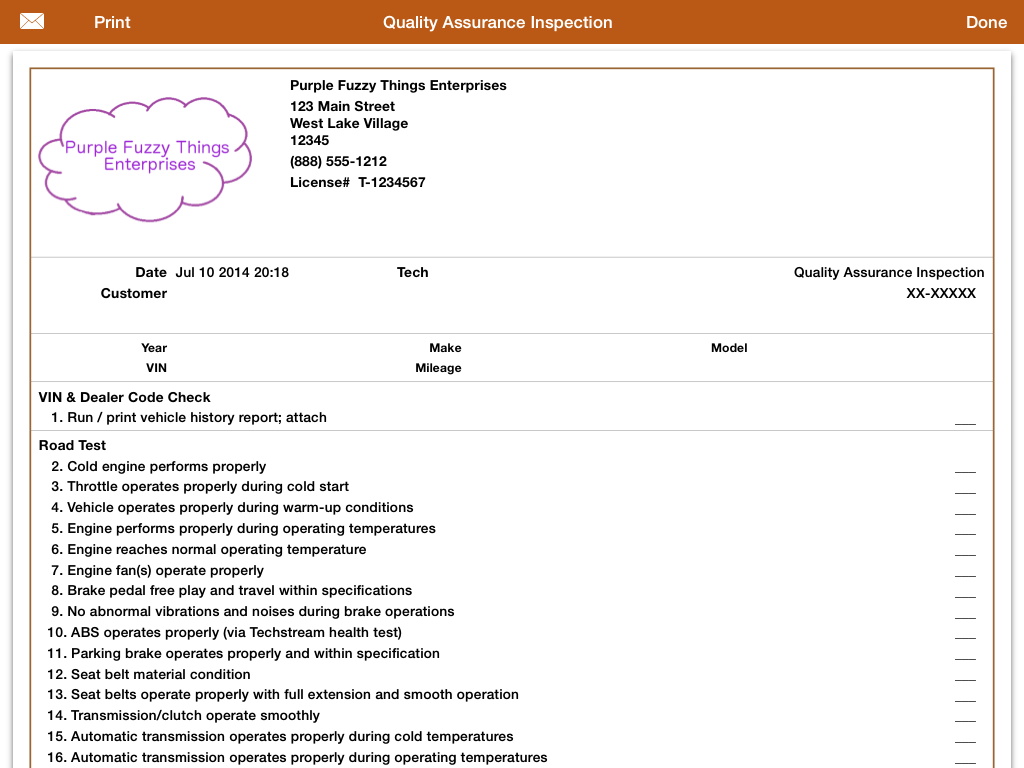 Print Quality Assurance Inspection Done

Purple Fuzzy Things Enterprises

Purple Fuzzy Things Enterprises
123 Main Street
West Lake Village
12345
(888) 555-1212
License# T-1234567

Date Jul 10 2014 20:18
Tech
Quality Assurance Inspection
Customer
XX-XXXXX

Year
Make
Model
VIN
Mileage

VIN & Dealer Code Check
1. Run / print vehicle history report; attach ___

Road Test
2. Cold engine performs properly ___
3. Throttle operates properly during cold start ___
4. Vehicle operates properly during warm-up conditions ___
5. Engine performs properly during operating temperatures ___
6. Engine reaches normal operating temperature ___
7. Engine fan(s) operate properly ___
8. Brake pedal free play and travel within specifications ___
9. No abnormal vibrations and noises during brake operations ___
10. ABS operates properly (via Techstream health test) ___
11. Parking brake operates properly and within specification ___
12. Seat belt material condition ___
13. Seat belts operate properly with full extension and smooth operation ___
14. Transmission/clutch operate smoothly ___
15. Automatic transmission operates properly during cold temperatures ___
16. Automatic transmission operates properly during operating temperatures ___